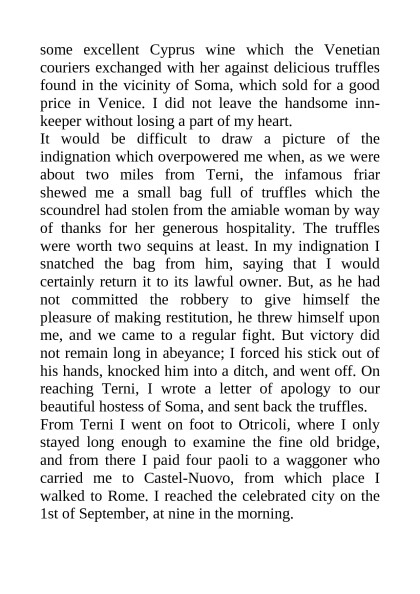 some excellent Cyprus wine which the Venetian couriers exchanged with her against delicious truffles found in the vicinity of Soma, which sold for a good price in Venice. I did not leave the handsome innkeeper without losing a part of my heart.
It would be difficult to draw a picture of the indignation which overpowered me when, as we were about two miles from Terni, the infamous friar shewed me a small bag full of truffles which the scoundrel had stolen from the amiable woman by way of thanks for her generous hospitality. The truffles were worth two sequins at least. In my indignation I snatched the bag from him, saying that I would certainly return it to its lawful owner. But, as he had not committed the robbery to give himself the pleasure of making restitution, he threw himself upon me, and we came to a regular fight. But victory did not remain long in abeyance; I forced his stick out of his hands, knocked him into a ditch, and went off. On reaching Terni, I wrote a letter of apology to our beautiful hostess of Soma, and sent back the truffles.
From Terni I went on foot to Otricoli, where I only stayed long enough to examine the fine old bridge, and from there I paid four paoli to a waggoner who carried me to Castel-Nuovo, from which place I walked to Rome. I reached the celebrated city on the 1st of September, at nine in the morning.